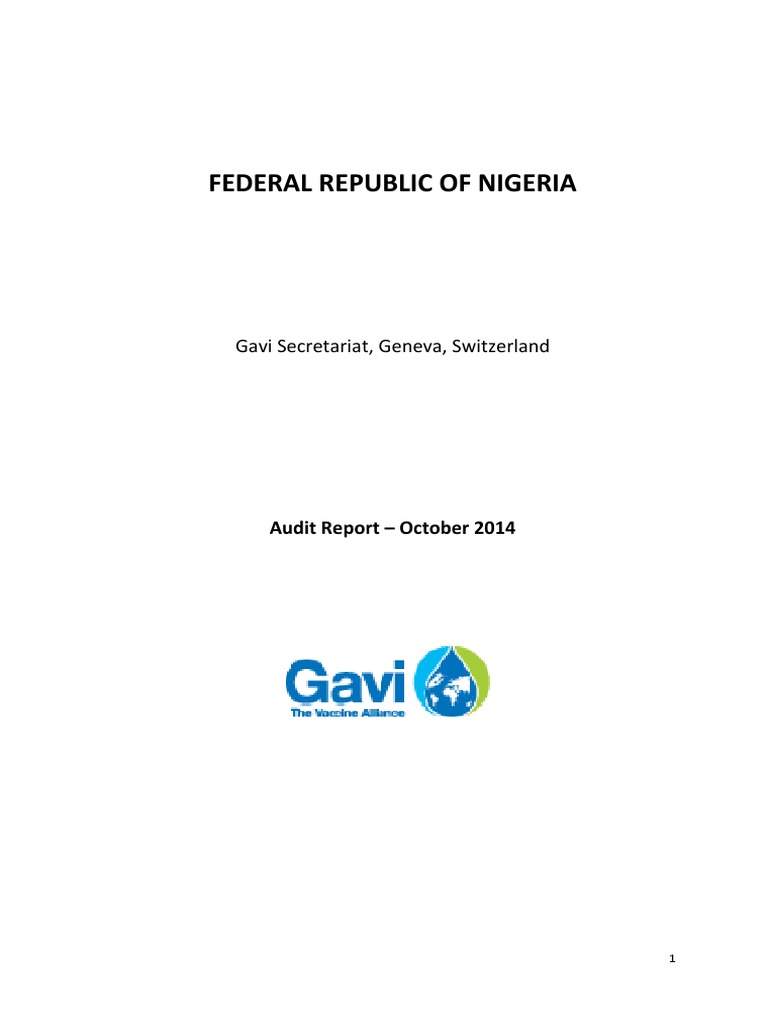 FEDERAL REPUBLIC OF NIGERIA

Gavi Secretariat, Geneva, Switzerland

Audit Report – October 2014

Gavi
The Vaccine Alliance

1